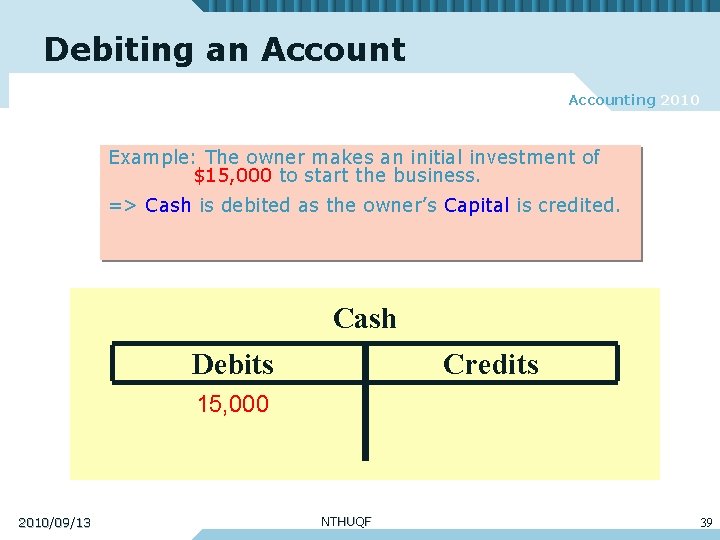 Debiting an Account

Accounting 2010

Example: The owner makes an initial investment of $15,000 to start the business.

=> Cash is debited as the owner's Capital is credited.

Cash

| Debits | Credits |
|---|---|
| 15,000 | |

2010/09/13

NTHUQF

39